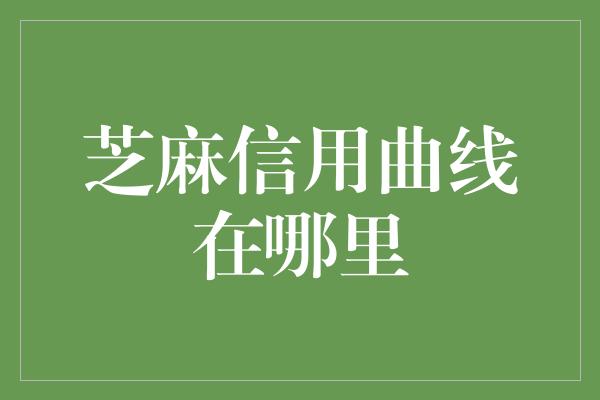 芝麻信用曲线在哪里